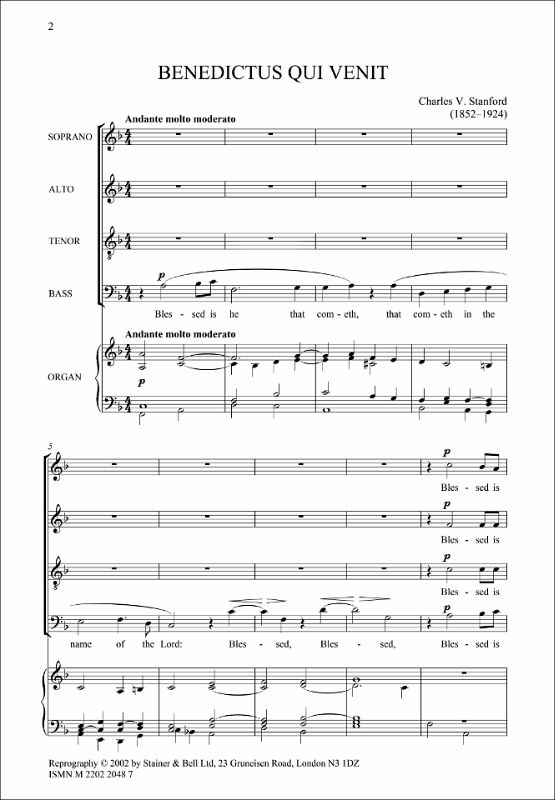 2

BENEDICTUS QUI VENIT

Charles V. Stanford (1852–1924)

Andante molto moderato

SOPRANO

ALTO

TENOR

BASS

p

Bles - sed is he that com - eth, that com - eth in the

Andante molto moderato

ORGAN

p

5

p

Bles - sed is

p

Bles - sed is

p

Bles - sed is

p

name of the Lord: Bles - sed, Bles - sed, Bles - sed is

Reprography © 2002 by Stainer & Bell Ltd, 23 Gruneisen Road, London N3 1DZ
ISMN M 2202 2048 7